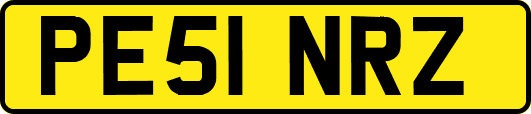 PE51 NRZ